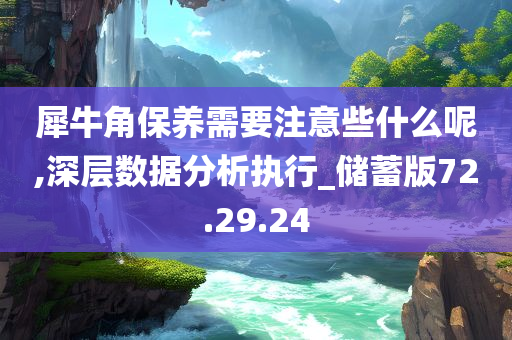 犀牛角保养需要注意些什么呢,深层数据分析执行_储蓄版72.29.24